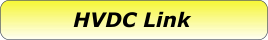 HVDC Link